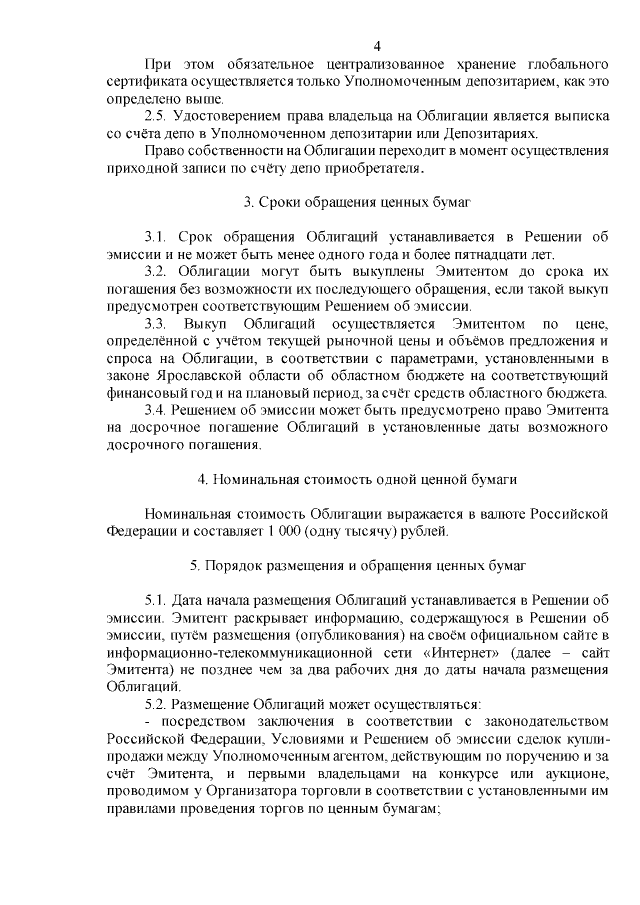 4

При этом обязательное централизованное хранение глобального сертификата осуществляется только Уполномоченным депозитарием, как это определено выше.

2.5. Удостоверением права владельца на Облигации является выписка со счёта депо в Уполномоченном депозитарии или Депозитариях.

Право собственности на Облигации переходит в момент осуществления приходной записи по счёту депо приобретателя.

3. Сроки обращения ценных бумаг

3.1. Срок обращения Облигаций устанавливается в Решении об эмиссии и не может быть менее одного года и более пятнадцати лет.

3.2. Облигации могут быть выкуплены Эмитентом до срока их погашения без возможности их последующего обращения, если такой выкуп предусмотрен соответствующим Решением об эмиссии.

3.3. Выкуп Облигаций осуществляется Эмитентом по цене, определённой с учётом текущей рыночной цены и объёмов предложения и спроса на Облигации, в соответствии с параметрами, установленными в законе Ярославской области об областном бюджете на соответствующий финансовый год и на плановый период, за счёт средств областного бюджета.

3.4. Решением об эмиссии может быть предусмотрено право Эмитента на досрочное погашение Облигаций в установленные даты возможного досрочного погашения.

4. Номинальная стоимость одной ценной бумаги

Номинальная стоимость Облигации выражается в валюте Российской Федерации и составляет 1 000 (одну тысячу) рублей.

5. Порядок размещения и обращения ценных бумаг

5.1. Дата начала размещения Облигаций устанавливается в Решении об эмиссии. Эмитент раскрывает информацию, содержащуюся в Решении об эмиссии, путём размещения (опубликования) на своём официальном сайте в информационно-телекоммуникационной сети «Интернет» (далее – сайт Эмитента) не позднее чем за два рабочих дня до даты начала размещения Облигаций.

5.2. Размещение Облигаций может осуществляться:

- посредством заключения в соответствии с законодательством Российской Федерации, Условиями и Решением об эмиссии сделок купли-продажи между Уполномоченным агентом, действующим по поручению и за счёт Эмитента, и первыми владельцами на конкурсе или аукционе, проводимом у Организатора торговли в соответствии с установленными им правилами проведения торгов по ценным бумагам;